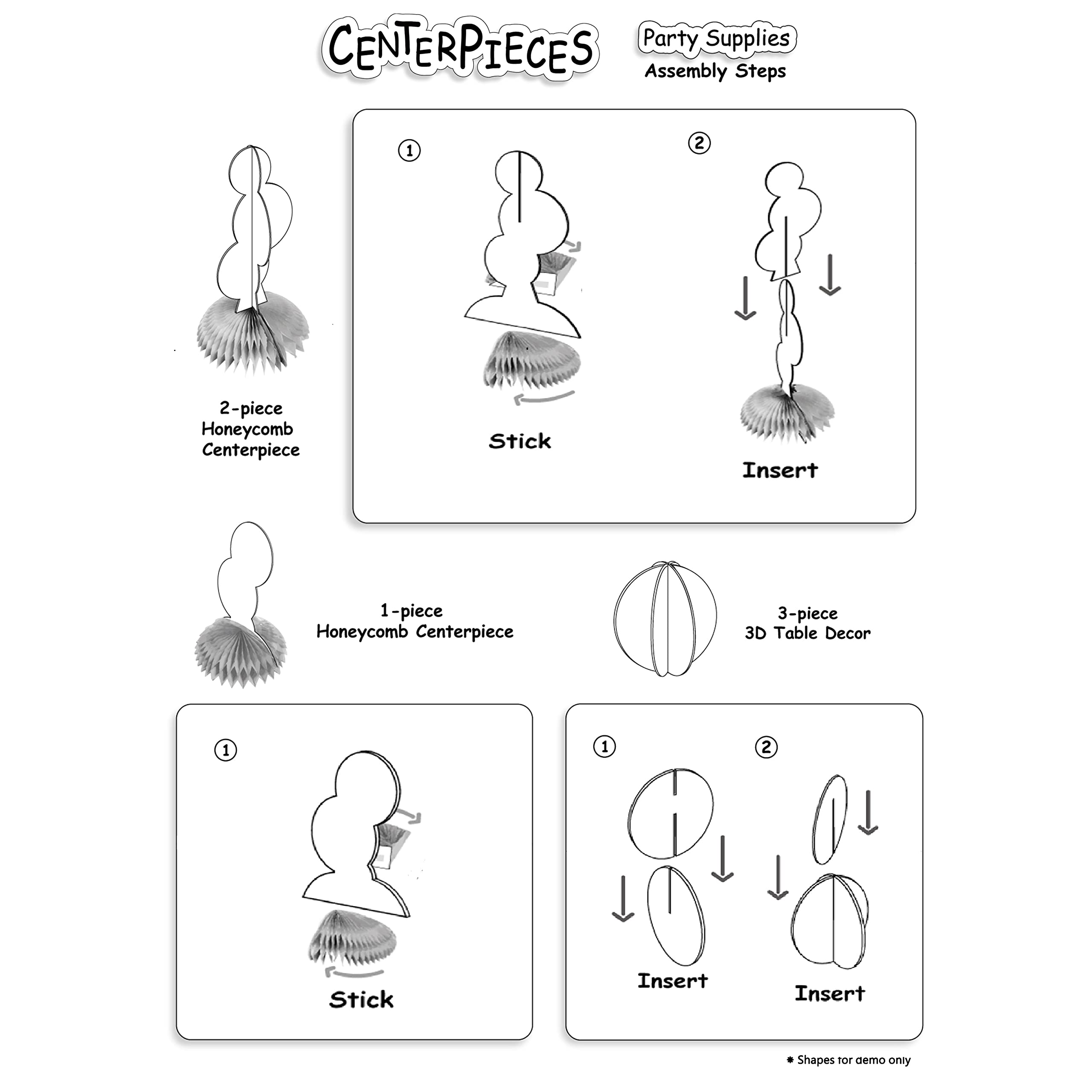 CENTERPIECES

Party Supplies
Assembly Steps

2-piece
Honeycomb
Centerpiece

①
Stick

②
Insert

1-piece
Honeycomb Centerpiece

3-piece
3D Table Decor

①
Stick

①
Insert

②
Insert

* Shapes for demo only